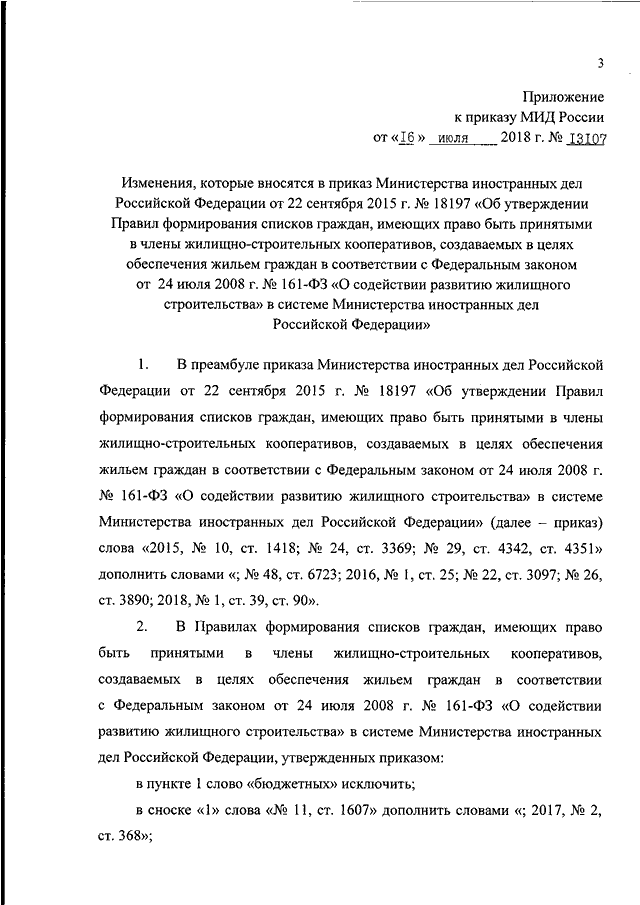 3

Приложение
к приказу МИД России
от «16» июля 2018 г. № 13107

Изменения, которые вносятся в приказ Министерства иностранных дел Российской Федерации от 22 сентября 2015 г. № 18197 «Об утверждении Правил формирования списков граждан, имеющих право быть принятыми в члены жилищно-строительных кооперативов, создаваемых в целях обеспечения жильем граждан в соответствии с Федеральным законом от 24 июля 2008 г. № 161-ФЗ «О содействии развитию жилищного строительства» в системе Министерства иностранных дел Российской Федерации»

1. В преамбуле приказа Министерства иностранных дел Российской Федерации от 22 сентября 2015 г. № 18197 «Об утверждении Правил формирования списков граждан, имеющих право быть принятыми в члены жилищно-строительных кооперативов, создаваемых в целях обеспечения жильем граждан в соответствии с Федеральным законом от 24 июля 2008 г. № 161-ФЗ «О содействии развитию жилищного строительства» в системе Министерства иностранных дел Российской Федерации» (далее – приказ) слова «2015, № 10, ст. 1418; № 24, ст. 3369; № 29, ст. 4342, ст. 4351» дополнить словами «; № 48, ст. 6723; 2016, № 1, ст. 25; № 22, ст. 3097; № 26, ст. 3890; 2018, № 1, ст. 39, ст. 90».

2. В Правилах формирования списков граждан, имеющих право быть принятыми в члены жилищно-строительных кооперативов, создаваемых в целях обеспечения жильем граждан в соответствии с Федеральным законом от 24 июля 2008 г. № 161-ФЗ «О содействии развитию жилищного строительства» в системе Министерства иностранных дел Российской Федерации, утвержденных приказом:

в пункте 1 слово «бюджетных» исключить;

в сноске «1» слова «№ 11, ст. 1607» дополнить словами «; 2017, № 2, ст. 368»;